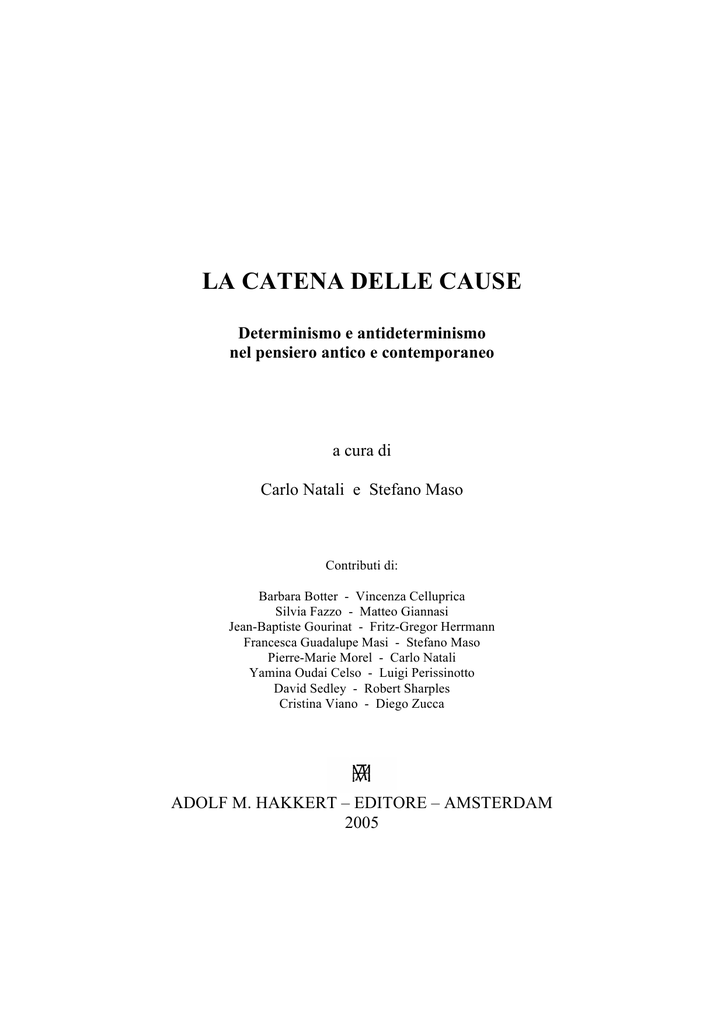 LA CATENA DELLE CAUSE

Determinismo e antideterminismo nel pensiero antico e contemporaneo

a cura di

Carlo Natali e Stefano Maso

Contributi di:

Barbara Botter - Vincenza Celluprica
Silvia Fazzo - Matteo Giannasi
Jean-Baptiste Gourinat - Fritz-Gregor Herrmann
Francesca Guadalupe Masi - Stefano Maso
Pierre-Marie Morel - Carlo Natali
Yamina Oudai Celso - Luigi Perissinotto
David Sedley - Robert Sharples
Cristina Viano - Diego Zucca

ADOLF M. HAKKERT – EDITORE – AMSTERDAM
2005